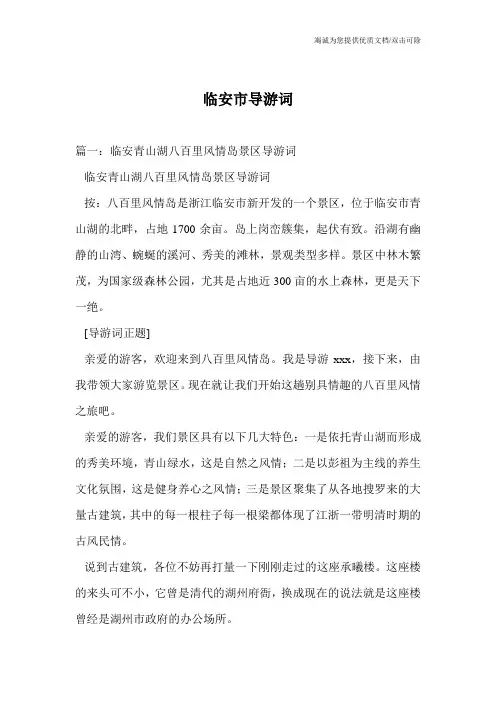 瀚诚为您提供优质文档/双击可除

临安市导游词

篇一：临安青山湖八百里风情岛景区导游词

临安青山湖八百里风情岛景区导游词

按：八百里风情岛是浙江临安市新开发的一个景区，位于临安市青山湖的北畔，占地 1700 余亩。岛上岗峦簇集，起伏有致。沿湖有幽静的山湾、蜿蜒的溪河、秀美的滩林，景观类型多样。景区中林木繁茂，为国家级森林公园，尤其是占地近 300 亩的水上森林，更是天下一绝。

[导游词正题]

亲爱的游客，欢迎来到八百里风情岛。我是导游 xxx，接下来，由我带领大家游览景区。现在就让我们开始这趟别具情趣的八百里风情之旅吧。

亲爱的游客，我们景区具有以下几大特色：一是依托青山湖而形成的秀美环境，青山绿水，这是自然之风情；二是以彭祖为主线的养生文化氛围，这是健身养心之风情；三是景区聚集了从各地搜罗来的大量古建筑，其中的每一根柱子每一根梁都体现了江浙一带明清时期的古风民情。

说到古建筑，各位不妨再打量一下刚刚走过的这座承曦楼。这座楼的来头可不小，它曾是清代的湖州府衙，换成现在的说法就是这座楼曾经是湖州市政府的办公场所。